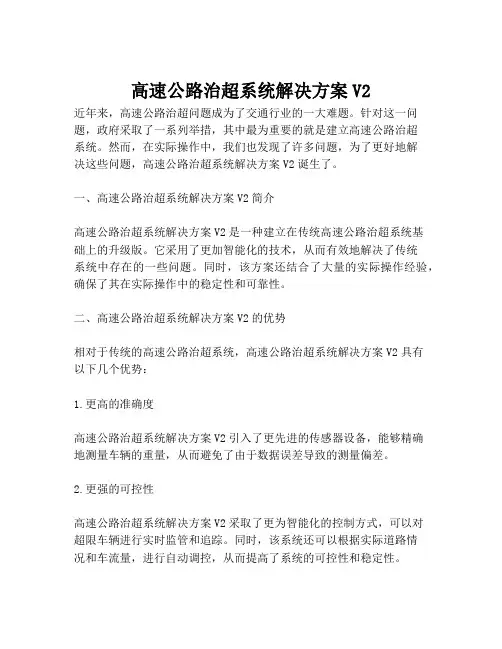 高速公路治超系统解决方案 V2

近年来，高速公路治超问题成为了交通行业的一大难题。针对这一问题，政府采取了一系列举措，其中最为重要的就是建立高速公路治超系统。然而，在实际操作中，我们也发现了许多问题，为了更好地解决这些问题，高速公路治超系统解决方案 V2 诞生了。

一、高速公路治超系统解决方案 V2 简介

高速公路治超系统解决方案 V2 是一种建立在传统高速公路治超系统基础上的升级版。它采用了更加智能化的技术，从而有效地解决了传统系统中存在的一些问题。同时，该方案还结合了大量的实际操作经验，确保了其在实际操作中的稳定性和可靠性。

二、高速公路治超系统解决方案 V2 的优势

相对于传统的高速公路治超系统，高速公路治超系统解决方案 V2 具有以下几个优势：

1.更高的准确度

高速公路治超系统解决方案 V2 引入了更先进的传感器设备，能够精确地测量车辆的重量，从而避免了由于数据误差导致的测量偏差。

2.更强的可控性

高速公路治超系统解决方案 V2 采取了更为智能化的控制方式，可以对超限车辆进行实时监管和追踪。同时，该系统还可以根据实际道路情况和车流量，进行自动调控，从而提高了系统的可控性和稳定性。